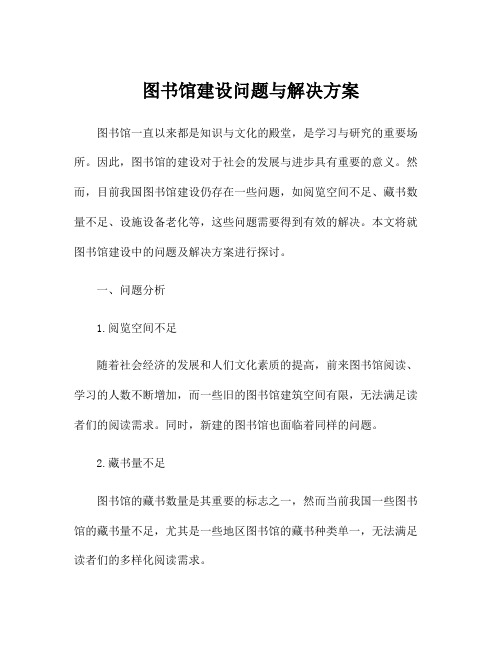 图书馆建设问题与解决方案

图书馆一直以来都是知识与文化的殿堂，是学习与研究的重要场所。因此，图书馆的建设对于社会的发展与进步具有重要的意义。然而，目前我国图书馆建设仍存在一些问题，如阅览空间不足、藏书数量不足、设施设备老化等，这些问题需要得到有效的解决。本文将就图书馆建设中的问题及解决方案进行探讨。

一、问题分析

1.阅览空间不足

随着社会经济的发展和人们文化素质的提高，前来图书馆阅读、学习的人数不断增加，而一些旧的图书馆建筑空间有限，无法满足读者们的阅读需求。同时，新建的图书馆也面临着同样的问题。

2.藏书量不足

图书馆的藏书数量是其重要的标志之一，然而当前我国一些图书馆的藏书量不足，尤其是一些地区图书馆的藏书种类单一，无法满足读者们的多样化阅读需求。